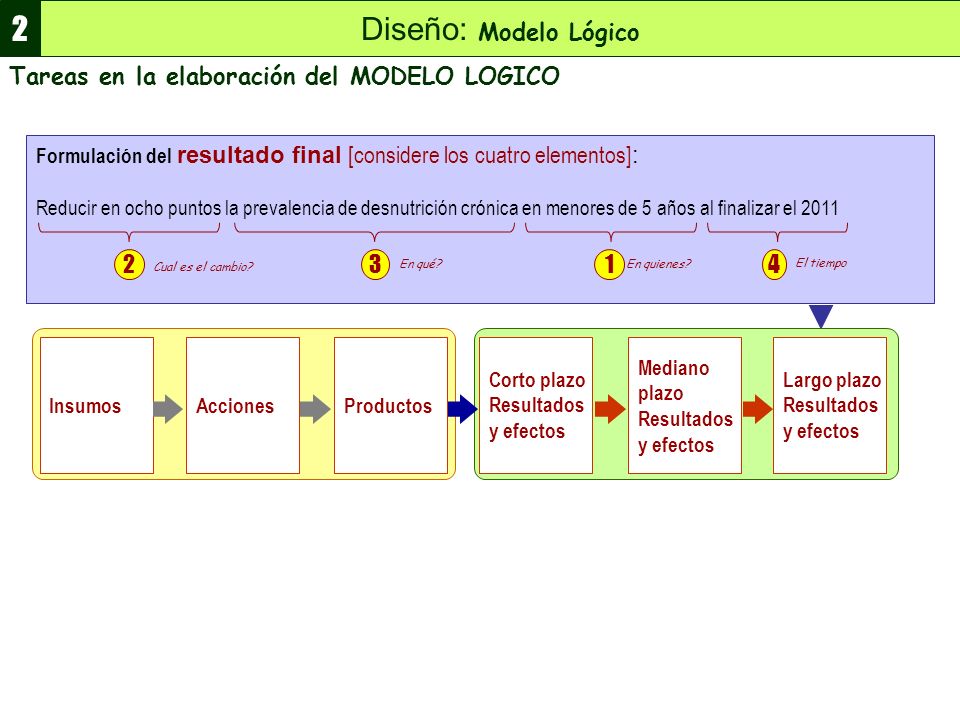 2 Diseño: Modelo Lógico

Tareas en la elaboración del MODELO LOGICO

Formulación del resultado final [considere los cuatro elementos]:

Reducir en ocho puntos la prevalencia de desnutrición crónica en menores de 5 años al finalizar el 2011

2 Cual es el cambio?
3 En qué?
1 En quienes?
4 El tiempo

Insumos

Acciones

Productos

Corto plazo Resultados y efectos

Mediano plazo Resultados y efectos

Largo plazo Resultados y efectos